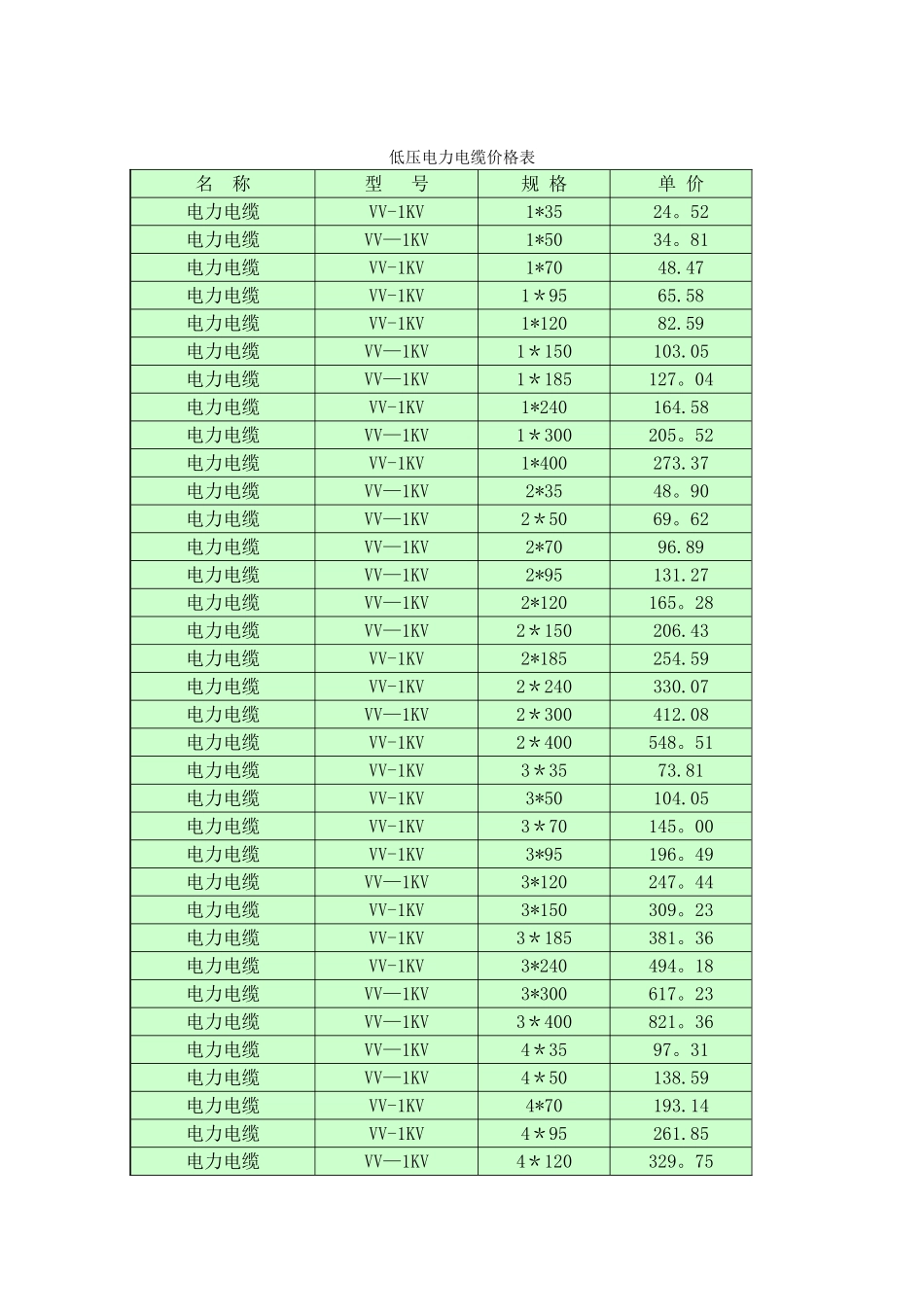 低压电力电缆价格表

| 名 称 | 型 号 | 规 格 | 单 价 |
|---|---|---|---|
| 电力电缆 | VV-1KV | 1*35 | 24。52 |
| 电力电缆 | VV—1KV | 1*50 | 34。81 |
| 电力电缆 | VV-1KV | 1*70 | 48.47 |
| 电力电缆 | VV-1KV | 1＊95 | 65.58 |
| 电力电缆 | VV-1KV | 1*120 | 82.59 |
| 电力电缆 | VV—1KV | 1＊150 | 103.05 |
| 电力电缆 | VV—1KV | 1＊185 | 127。04 |
| 电力电缆 | VV-1KV | 1*240 | 164.58 |
| 电力电缆 | VV—1KV | 1＊300 | 205。52 |
| 电力电缆 | VV-1KV | 1*400 | 273.37 |
| 电力电缆 | VV—1KV | 2*35 | 48。90 |
| 电力电缆 | VV—1KV | 2＊50 | 69。62 |
| 电力电缆 | VV—1KV | 2*70 | 96.89 |
| 电力电缆 | VV—1KV | 2*95 | 131.27 |
| 电力电缆 | VV—1KV | 2*120 | 165。28 |
| 电力电缆 | VV—1KV | 2＊150 | 206.43 |
| 电力电缆 | VV-1KV | 2*185 | 254.59 |
| 电力电缆 | VV-1KV | 2＊240 | 330.07 |
| 电力电缆 | VV—1KV | 2＊300 | 412.08 |
| 电力电缆 | VV-1KV | 2＊400 | 548。51 |
| 电力电缆 | VV-1KV | 3＊35 | 73.81 |
| 电力电缆 | VV-1KV | 3*50 | 104.05 |
| 电力电缆 | VV-1KV | 3＊70 | 145。00 |
| 电力电缆 | VV-1KV | 3*95 | 196。49 |
| 电力电缆 | VV—1KV | 3*120 | 247。44 |
| 电力电缆 | VV-1KV | 3*150 | 309。23 |
| 电力电缆 | VV-1KV | 3＊185 | 381。36 |
| 电力电缆 | VV-1KV | 3*240 | 494。18 |
| 电力电缆 | VV—1KV | 3*300 | 617。23 |
| 电力电缆 | VV—1KV | 3＊400 | 821。36 |
| 电力电缆 | VV—1KV | 4＊35 | 97。31 |
| 电力电缆 | VV—1KV | 4＊50 | 138.59 |
| 电力电缆 | VV-1KV | 4*70 | 193.14 |
| 电力电缆 | VV-1KV | 4＊95 | 261.85 |
| 电力电缆 | VV—1KV | 4＊120 | 329。75 |